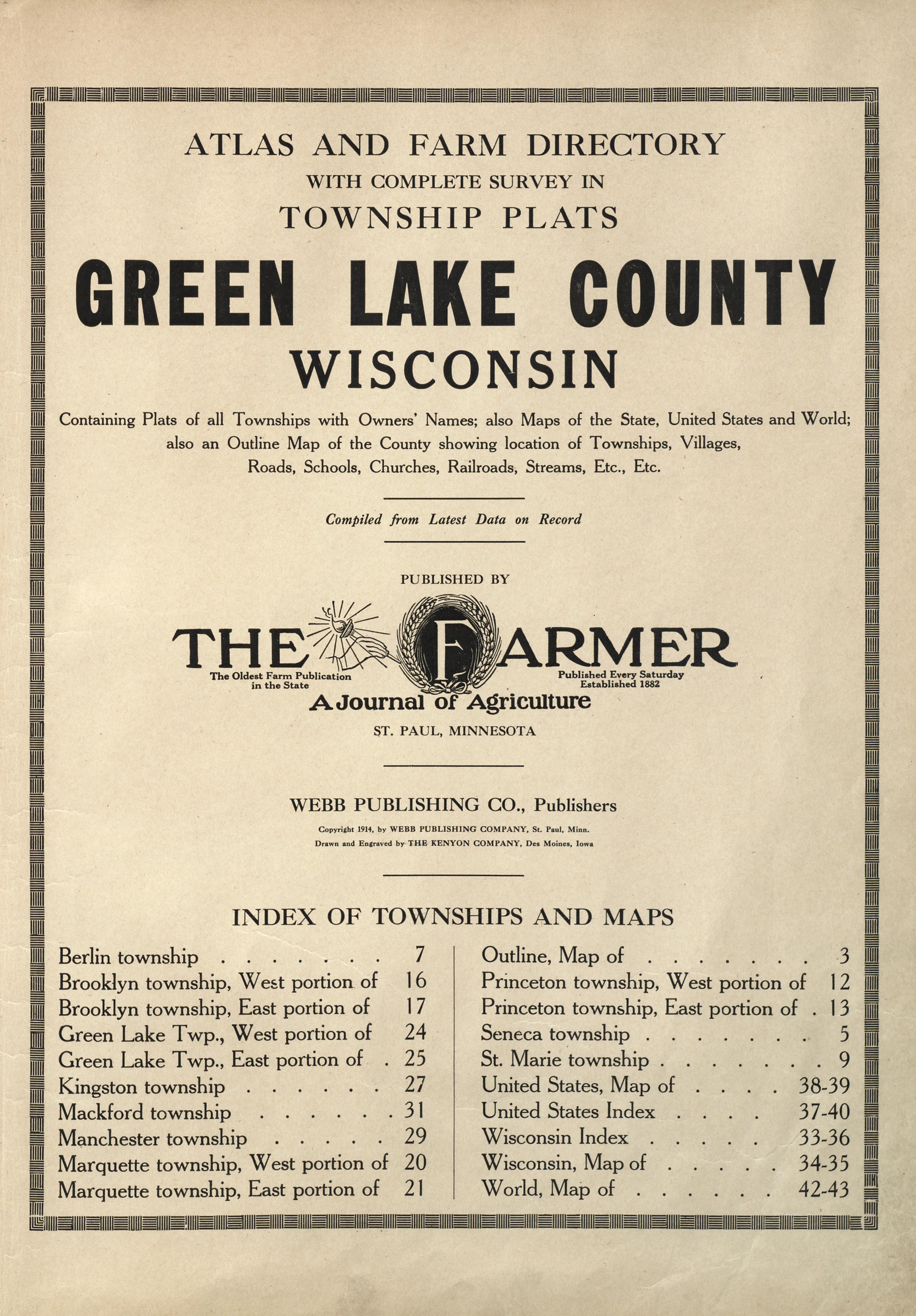 ATLAS AND FARM DIRECTORY
WITH COMPLETE SURVEY IN
TOWNSHIP PLATS

GREEN LAKE COUNTY
WISCONSIN

Containing Plats of all Townships with Owners' Names; also Maps of the State, United States and World; also an Outline Map of the County showing location of Townships, Villages, Roads, Schools, Churches, Railroads, Streams, Etc., Etc.

Compiled from Latest Data on Record

PUBLISHED BY

THE FARMER
The Oldest Farm Publication in the State
Published Every Saturday Established 1882
A Journal of Agriculture
ST. PAUL, MINNESOTA

WEBB PUBLISHING CO., Publishers
Copyright 1914, by WEBB PUBLISHING COMPANY, St. Paul, Minn.
Drawn and Engraved by THE KENYON COMPANY, Des Moines, Iowa

INDEX OF TOWNSHIPS AND MAPS

Berlin township . . . . . . . 7
Brooklyn township, West portion of 16
Brooklyn township, East portion of 17
Green Lake Twp., West portion of 24
Green Lake Twp., East portion of . 25
Kingston township . . . . . . 27
Mackford township . . . . . . 31
Manchester township . . . . . 29
Marquette township, West portion of 20
Marquette township, East portion of 21

Outline, Map of . . . . . . . 3
Princeton township, West portion of 12
Princeton township, East portion of . 13
Seneca township . . . . . . . 5
St. Marie township . . . . . . . 9
United States, Map of . . . . 38-39
United States Index . . . . 37-40
Wisconsin Index . . . . . 33-36
Wisconsin, Map of . . . . . 34-35
World, Map of . . . . . . 42-43